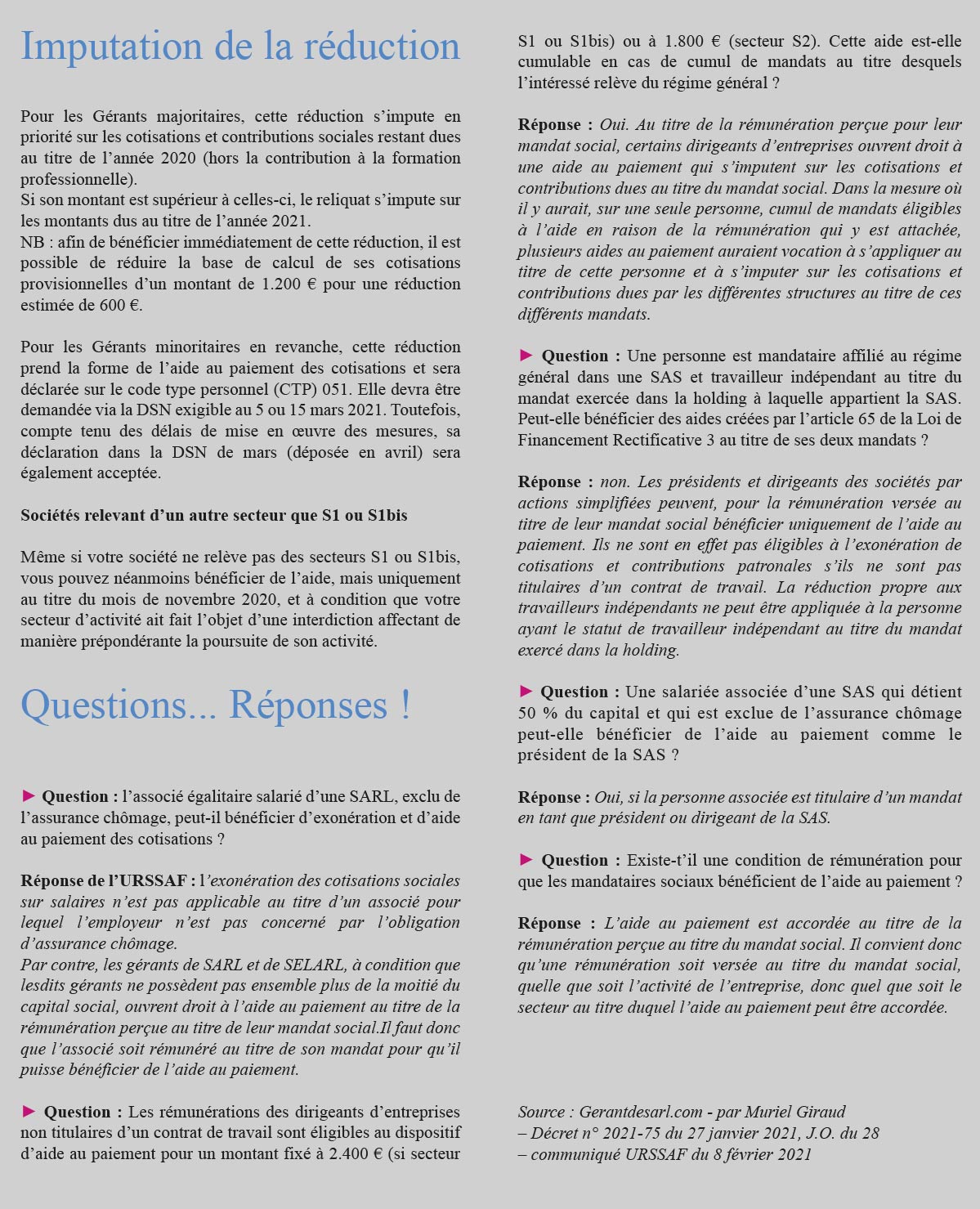 Imputation de la réduction

Pour les Gérants majoritaires, cette réduction s'impute en priorité sur les cotisations et contributions sociales restant dues au titre de l'année 2020 (hors la contribution à la formation professionnelle).
Si son montant est supérieur à celles-ci, le reliquat s'impute sur les montants dus au titre de l'année 2021.
NB : afin de bénéficier immédiatement de cette réduction, il est possible de réduire la base de calcul de ses cotisations provisionnelles d'un montant de 1.200 € pour une réduction estimée de 600 €.

Pour les Gérants minoritaires en revanche, cette réduction prend la forme de l'aide au paiement des cotisations et sera déclarée sur le code type personnel (CTP) 051. Elle devra être demandée via la DSN exigible au 5 ou 15 mars 2021. Toutefois, compte tenu des délais de mise en œuvre des mesures, sa déclaration dans la DSN de mars (déposée en avril) sera également acceptée.

Sociétés relevant d'un autre secteur que S1 ou S1bis

Même si votre société ne relève pas des secteurs S1 ou S1bis, vous pouvez néanmoins bénéficier de l'aide, mais uniquement au titre du mois de novembre 2020, et à condition que votre secteur d'activité ait fait l'objet d'une interdiction affectant de manière prépondérante la poursuite de son activité.

Questions... Réponses !

► Question : l'associé égalitaire salarié d'une SARL, exclu de l'assurance chômage, peut-il bénéficier d'exonération et d'aide au paiement des cotisations ?

Réponse de l'URSSAF : l'exonération des cotisations sociales sur salaires n'est pas applicable au titre d'un associé pour lequel l'employeur n'est pas concerné par l'obligation d'assurance chômage.
Par contre, les gérants de SARL et de SELARL, à condition que lesdits gérants ne possèdent pas ensemble plus de la moitié du capital social, ouvrent droit à l'aide au paiement au titre de la rémunération perçue au titre de leur mandat social.Il faut donc que l'associé soit rémunéré au titre de son mandat pour qu'il puisse bénéficier de l'aide au paiement.

► Question : Les rémunérations des dirigeants d'entreprises non titulaires d'un contrat de travail sont éligibles au dispositif d'aide au paiement pour un montant fixé à 2.400 € (si secteur S1 ou S1bis) ou à 1.800 € (secteur S2). Cette aide est-elle cumulable en cas de cumul de mandats au titre desquels l'intéressé relève du régime général ?

Réponse : Oui. Au titre de la rémunération perçue pour leur mandat social, certains dirigeants d'entreprises ouvrent droit à une aide au paiement qui s'imputent sur les cotisations et contributions dues au titre du mandat social. Dans la mesure où il y aurait, sur une seule personne, cumul de mandats éligibles à l'aide en raison de la rémunération qui y est attachée, plusieurs aides au paiement auraient vocation à s'appliquer au titre de cette personne et à s'imputer sur les cotisations et contributions dues par les différentes structures au titre de ces différents mandats.

► Question : Une personne est mandataire affilié au régime général dans une SAS et travailleur indépendant au titre du mandat exercée dans la holding à laquelle appartient la SAS. Peut-elle bénéficier des aides créées par l'article 65 de la Loi de Financement Rectificative 3 au titre de ses deux mandats ?

Réponse : non. Les présidents et dirigeants des sociétés par actions simplifiées peuvent, pour la rémunération versée au titre de leur mandat social bénéficier uniquement de l'aide au paiement. Ils ne sont en effet pas éligibles à l'exonération de cotisations et contributions patronales s'ils ne sont pas titulaires d'un contrat de travail. La réduction propre aux travailleurs indépendants ne peut être appliquée à la personne ayant le statut de travailleur indépendant au titre du mandat exercé dans la holding.

► Question : Une salariée associée d'une SAS qui détient 50 % du capital et qui est exclue de l'assurance chômage peut-elle bénéficier de l'aide au paiement comme le président de la SAS ?

Réponse : Oui, si la personne associée est titulaire d'un mandat en tant que président ou dirigeant de la SAS.

► Question : Existe-t'il une condition de rémunération pour que les mandataires sociaux bénéficient de l'aide au paiement ?

Réponse : L'aide au paiement est accordée au titre de la rémunération perçue au titre du mandat social. Il convient donc qu'une rémunération soit versée au titre du mandat social, quelle que soit l'activité de l'entreprise, donc quel que soit le secteur au titre duquel l'aide au paiement peut être accordée.

Source : Gerantdesarl.com - par Muriel Giraud
– Décret n° 2021-75 du 27 janvier 2021, J.O. du 28
– communiqué URSSAF du 8 février 2021